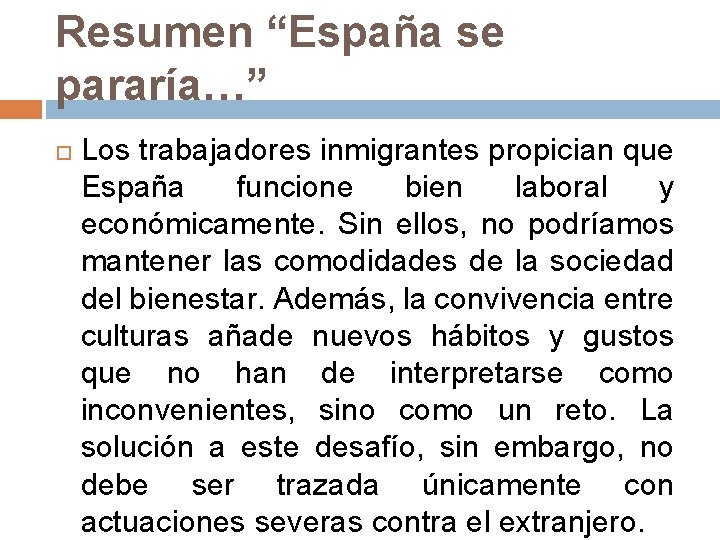 Resumen “España se pararía…”

Los trabajadores inmigrantes propician que España funcione bien laboral y económicamente. Sin ellos, no podríamos mantener las comodidades de la sociedad del bienestar. Además, la convivencia entre culturas añade nuevos hábitos y gustos que no han de interpretarse como inconvenientes, sino como un reto. La solución a este desafío, sin embargo, no debe ser trazada únicamente con actuaciones severas contra el extranjero.